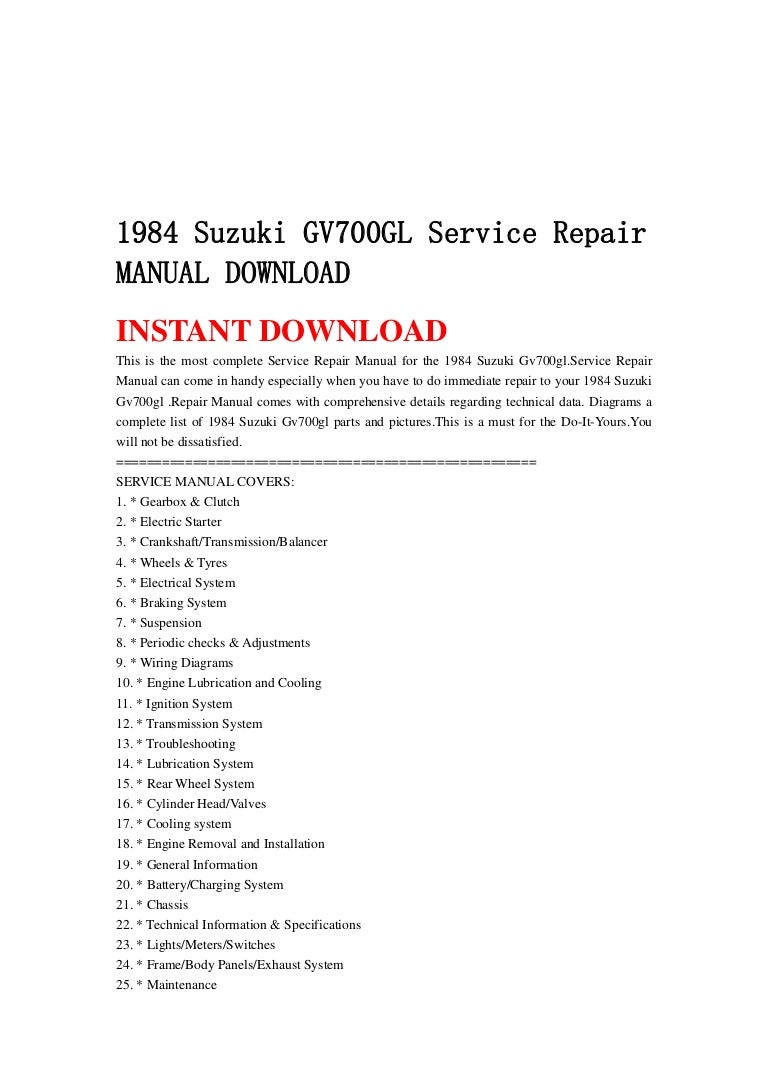 1984 Suzuki GV700GL Service Repair MANUAL DOWNLOAD

INSTANT DOWNLOAD

This is the most complete Service Repair Manual for the 1984 Suzuki Gv700gl.Service Repair Manual can come in handy especially when you have to do immediate repair to your 1984 Suzuki Gv700gl .Repair Manual comes with comprehensive details regarding technical data. Diagrams a complete list of 1984 Suzuki Gv700gl parts and pictures.This is a must for the Do-It-Yours.You will not be dissatisfied.

==========================================

SERVICE MANUAL COVERS:
1. * Gearbox & Clutch
2. * Electric Starter
3. * Crankshaft/Transmission/Balancer
4. * Wheels & Tyres
5. * Electrical System
6. * Braking System
7. * Suspension
8. * Periodic checks & Adjustments
9. * Wiring Diagrams
10. * Engine Lubrication and Cooling
11. * Ignition System
12. * Transmission System
13. * Troubleshooting
14. * Lubrication System
15. * Rear Wheel System
16. * Cylinder Head/Valves
17. * Cooling system
18. * Engine Removal and Installation
19. * General Information
20. * Battery/Charging System
21. * Chassis
22. * Technical Information & Specifications
23. * Lights/Meters/Switches
24. * Frame/Body Panels/Exhaust System
25. * Maintenance